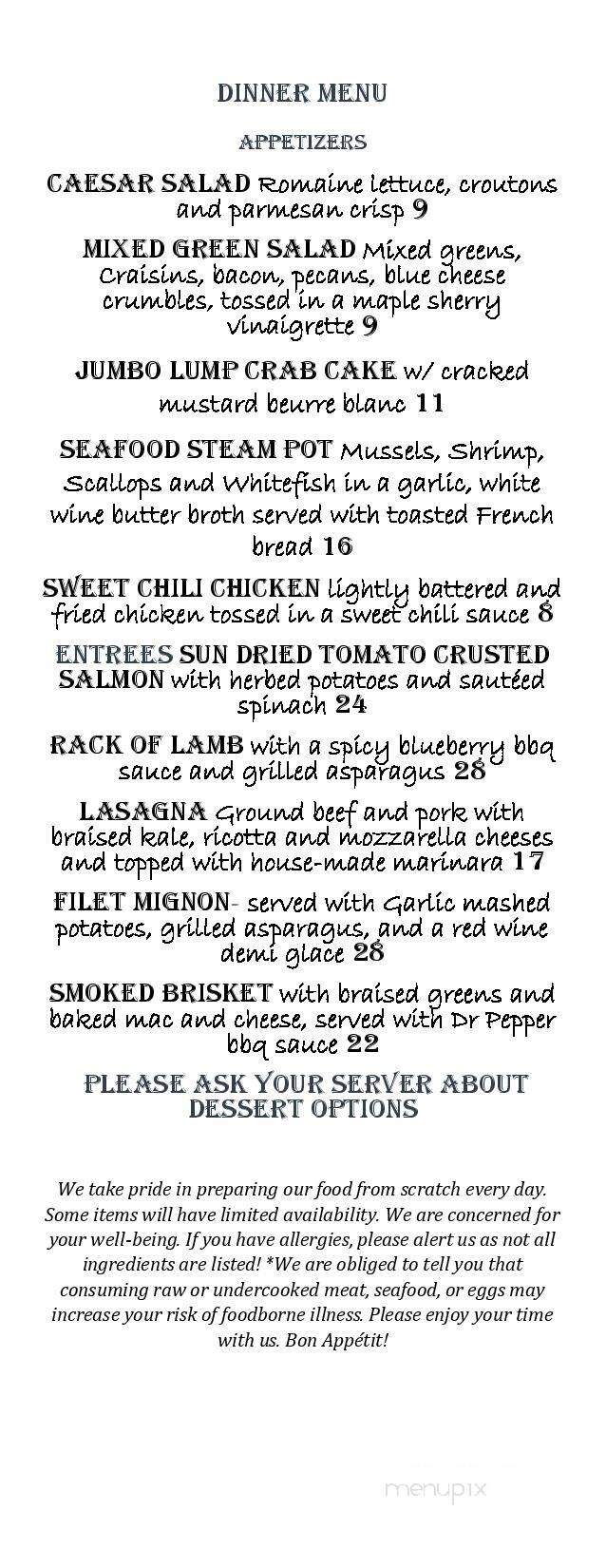 DINNER MENU

APPETIZERS

CAESAR SALAD Romaine lettuce, croutons and parmesan crisp 9

MIXED GREEN SALAD Mixed greens, Craisins, bacon, pecans, blue cheese crumbles, tossed in a maple sherry vinaigrette 9

JUMBO LUMP CRAB CAKE w/ cracked mustard beurre blanc 11

SEAFOOD STEAM POT Mussels, Shrimp, Scallops and Whitefish in a garlic, white wine butter broth served with toasted French bread 16

SWEET CHILI CHICKEN lightly battered and fried chicken tossed in a sweet chili sauce 8

ENTREES SUN DRIED TOMATO CRUSTED SALMON with herbed potatoes and sautéed spinach 24

RACK OF LAMB with a spicy blueberry bbq sauce and grilled asparagus 28

LASAGNA Ground beef and pork with braised kale, ricotta and mozzarella cheeses and topped with house-made marinara 17

FILET MIGNON- served with Garlic mashed potatoes, grilled asparagus, and a red wine demi glace 28

SMOKED BRISKET with braised greens and baked mac and cheese, served with Dr Pepper bbq sauce 22

PLEASE ASK YOUR SERVER ABOUT DESSERT OPTIONS

We take pride in preparing our food from scratch every day. Some items will have limited availability. We are concerned for your well-being. If you have allergies, please alert us as not all ingredients are listed! *We are obliged to tell you that consuming raw or undercooked meat, seafood, or eggs may increase your risk of foodborne illness. Please enjoy your time with us. Bon Appétit!

menupix